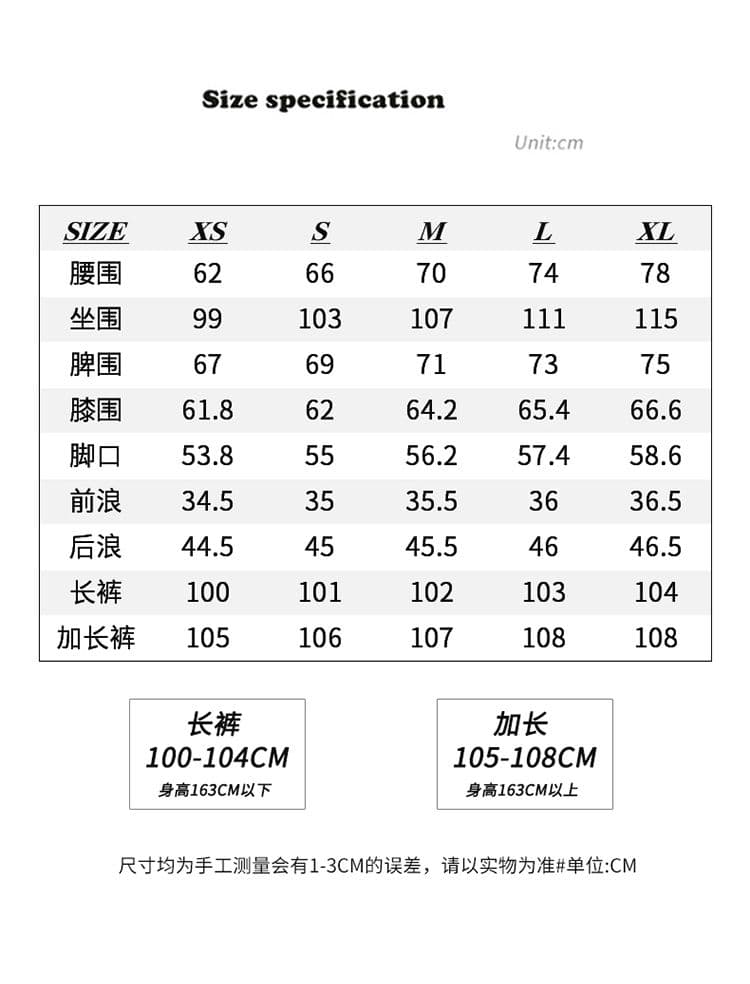 Size specification

Unit:cm

| SIZE | XS | S | M | L | XL |
|---|---|---|---|---|---|
| 腰围 | 62 | 66 | 70 | 74 | 78 |
| 坐围 | 99 | 103 | 107 | 111 | 115 |
| 脾围 | 67 | 69 | 71 | 73 | 75 |
| 膝围 | 61.8 | 62 | 64.2 | 65.4 | 66.6 |
| 脚口 | 53.8 | 55 | 56.2 | 57.4 | 58.6 |
| 前浪 | 34.5 | 35 | 35.5 | 36 | 36.5 |
| 后浪 | 44.5 | 45 | 45.5 | 46 | 46.5 |
| 长裤 | 100 | 101 | 102 | 103 | 104 |
| 加长裤 | 105 | 106 | 107 | 108 | 108 |

长裤
100-104CM
身高163CM以下

加长
105-108CM
身高163CM以上

尺寸均为手工测量会有1-3CM的误差，请以实物为准#单位:CM